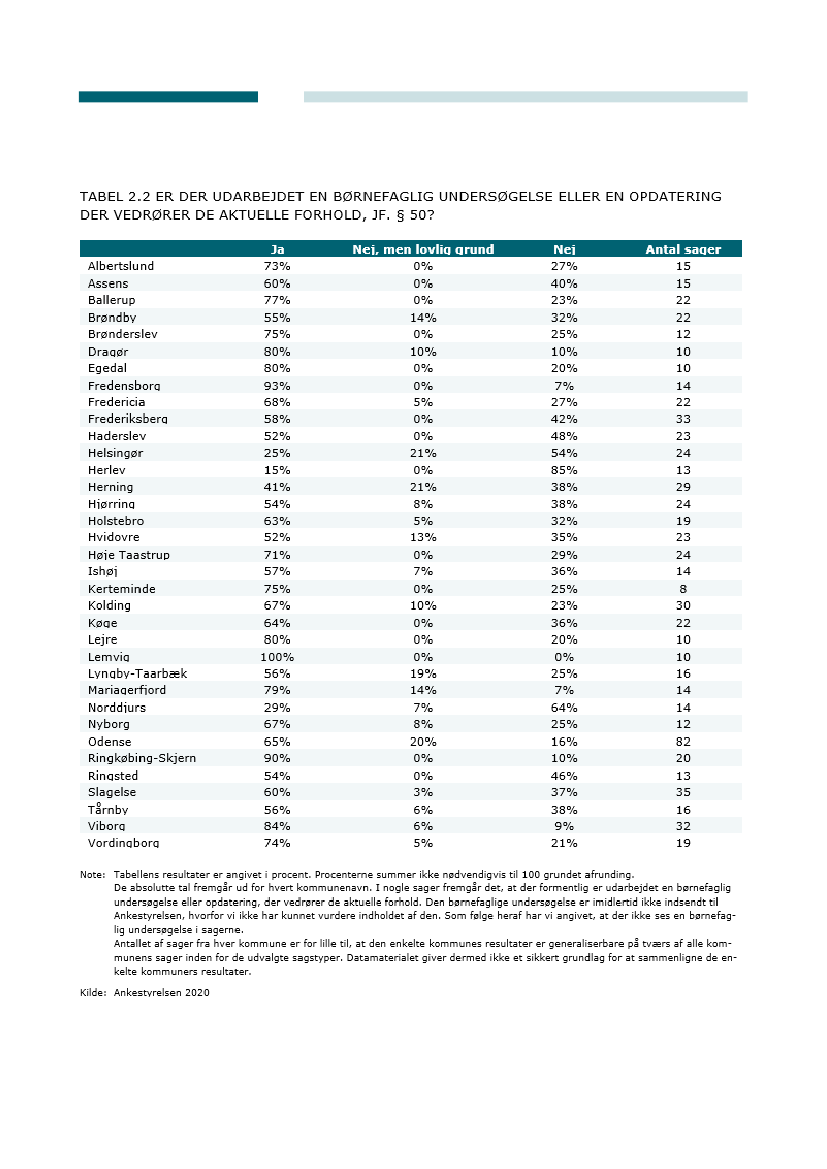 TABEL 2.2 ER DER UDARBEJDET EN BØRNEFAGLIG UNDERSØGELSE ELLER EN OPDATERING DER VEDRØRER DE AKTUELLE FORHOLD, JF. § 50?

| | Ja | Nej, men lovlig grund | Nej | Antal sager |
|---|---|---|---|---|
| Albertslund | 73% | 0% | 27% | 15 |
| Assens | 60% | 0% | 40% | 15 |
| Ballerup | 77% | 0% | 23% | 22 |
| Brøndby | 55% | 14% | 32% | 22 |
| Brønderslev | 75% | 0% | 25% | 12 |
| Dragør | 80% | 10% | 10% | 10 |
| Egedal | 80% | 0% | 20% | 10 |
| Fredensborg | 93% | 0% | 7% | 14 |
| Fredericia | 68% | 5% | 27% | 22 |
| Frederiksberg | 58% | 0% | 42% | 33 |
| Haderslev | 52% | 0% | 48% | 23 |
| Helsingør | 25% | 21% | 54% | 24 |
| Herlev | 15% | 0% | 85% | 13 |
| Herning | 41% | 21% | 38% | 29 |
| Hjørring | 54% | 8% | 38% | 24 |
| Holstebro | 63% | 5% | 32% | 19 |
| Hvidovre | 52% | 13% | 35% | 23 |
| Høje Taastrup | 71% | 0% | 29% | 24 |
| Ishøj | 57% | 7% | 36% | 14 |
| Kerteminde | 75% | 0% | 25% | 8 |
| Kolding | 67% | 10% | 23% | 30 |
| Køge | 64% | 0% | 36% | 22 |
| Lejre | 80% | 0% | 20% | 10 |
| Lemvig | 100% | 0% | 0% | 10 |
| Lyngby-Taarbæk | 56% | 19% | 25% | 16 |
| Mariagerfjord | 79% | 14% | 7% | 14 |
| Norddjurs | 29% | 7% | 64% | 14 |
| Nyborg | 67% | 8% | 25% | 12 |
| Odense | 65% | 20% | 16% | 82 |
| Ringkøbing-Skjern | 90% | 0% | 10% | 20 |
| Ringsted | 54% | 0% | 46% | 13 |
| Slagelse | 60% | 3% | 37% | 35 |
| Tårnby | 56% | 6% | 38% | 16 |
| Viborg | 84% | 6% | 9% | 32 |
| Vordingborg | 74% | 5% | 21% | 19 |

Note: Tabellens resultater er angivet i procent. Procenterne summer ikke nødvendigvis til 100 grundet afrunding.
De absolutte tal fremgår ud for hvert kommunenavn. I nogle sager fremgår det, at der formentlig er udarbejdet en børnefaglig undersøgelse eller opdatering, der vedrører de aktuelle forhold. Den børnefaglige undersøgelse er imidlertid ikke indsendt til Ankestyrelsen, hvorfor vi ikke har kunnet vurdere indholdet af den. Som følge heraf har vi angivet, at der ikke ses en børnefaglig undersøgelse i sagerne.
Antallet af sager fra hver kommune er for lille til, at den enkelte kommunes resultater er generaliserbare på tværs af alle kommunens sager inden for de udvalgte sagstyper. Datamaterialet giver dermed ikke et sikkert grundlag for at sammenligne de enkelte kommuners resultater.

Kilde: Ankestyrelsen 2020